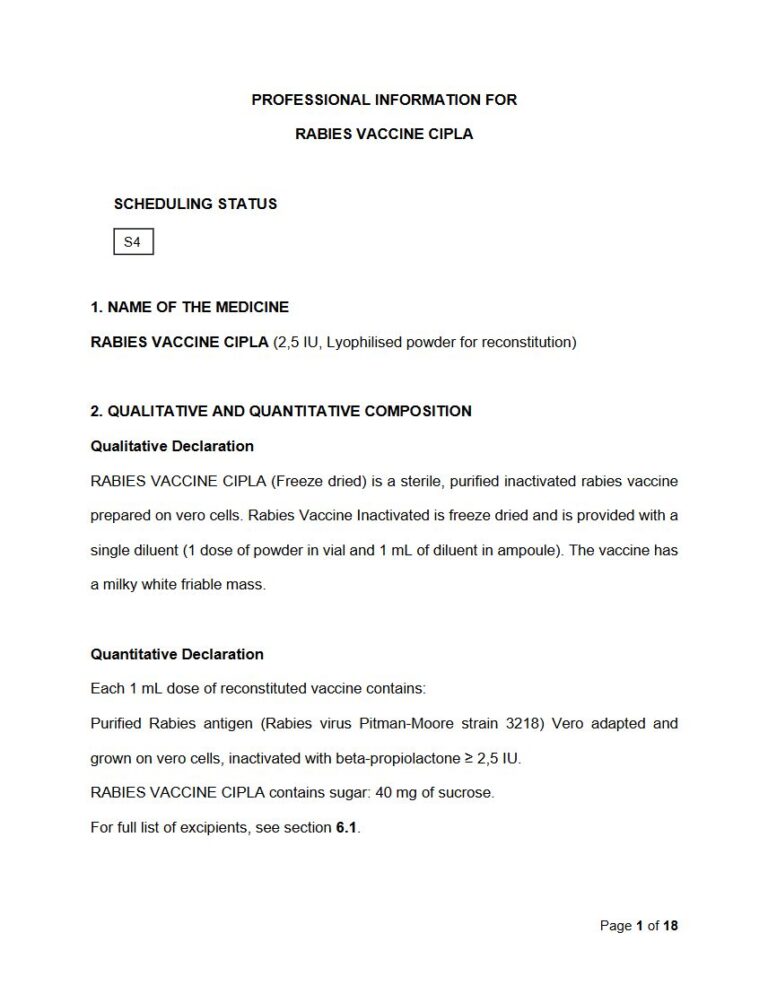 PROFESSIONAL INFORMATION FOR

RABIES VACCINE CIPLA

SCHEDULING STATUS

S4

1. NAME OF THE MEDICINE

RABIES VACCINE CIPLA (2,5 IU, Lyophilised powder for reconstitution)

2. QUALITATIVE AND QUANTITATIVE COMPOSITION

Qualitative Declaration

RABIES VACCINE CIPLA (Freeze dried) is a sterile, purified inactivated rabies vaccine prepared on vero cells. Rabies Vaccine Inactivated is freeze dried and is provided with a single diluent (1 dose of powder in vial and 1 mL of diluent in ampoule). The vaccine has a milky white friable mass.

Quantitative Declaration

Each 1 mL dose of reconstituted vaccine contains:

Purified Rabies antigen (Rabies virus Pitman-Moore strain 3218) Vero adapted and grown on vero cells, inactivated with beta-propiolactone ≥ 2,5 IU.

RABIES VACCINE CIPLA contains sugar: 40 mg of sucrose.

For full list of excipients, see section 6.1.

Page 1 of 18